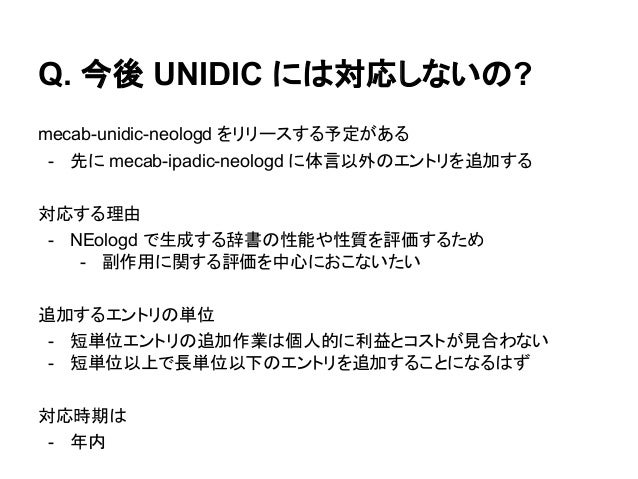 Q.今後UNIDICには対応しないの?

mecab-unidic-neologdをリリースする予定がある
- 先にmecab-ipadic-neologdに体言以外のエントリを追加する

対応する理由
- NEologdで生成する辞書の性能や性質を評価するため
- 副作用に関する評価を中心におこないたい

追加するエントリの単位
- 短単位エントリの追加作業は個人的に利益とコストが見合わない
- 短単位以上で長単位以下のエントリを追加することになるはず

対応時期は
- 年内